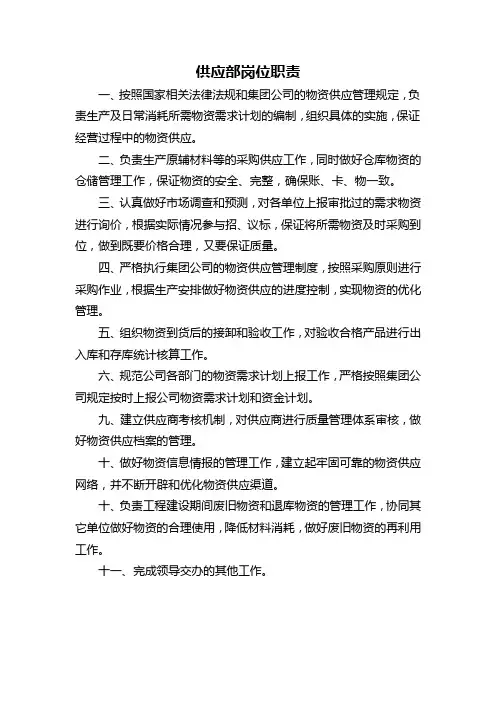 供应部岗位职责

一、按照国家相关法律法规和集团公司的物资供应管理规定，负责生产及日常消耗所需物资需求计划的编制，组织具体的实施，保证经营过程中的物资供应。

二、负责生产原辅材料等的采购供应工作，同时做好仓库物资的仓储管理工作，保证物资的安全、完整，确保账、卡、物一致。

三、认真做好市场调查和预测，对各单位上报审批过的需求物资进行询价，根据实际情况参与招、议标，保证将所需物资及时采购到位，做到既要价格合理，又要保证质量。

四、严格执行集团公司的物资供应管理制度，按照采购原则进行采购作业，根据生产安排做好物资供应的进度控制，实现物资的优化管理。

五、组织物资到货后的接卸和验收工作，对验收合格产品进行出入库和存库统计核算工作。

六、规范公司各部门的物资需求计划上报工作，严格按照集团公司规定按时上报公司物资需求计划和资金计划。

九、建立供应商考核机制，对供应商进行质量管理体系审核，做好物资供应档案的管理。

十、做好物资信息情报的管理工作，建立起牢固可靠的物资供应网络，并不断开辟和优化物资供应渠道。

十、负责工程建设期间废旧物资和退库物资的管理工作，协同其它单位做好物资的合理使用，降低材料消耗，做好废旧物资的再利用工作。

十一、完成领导交办的其他工作。